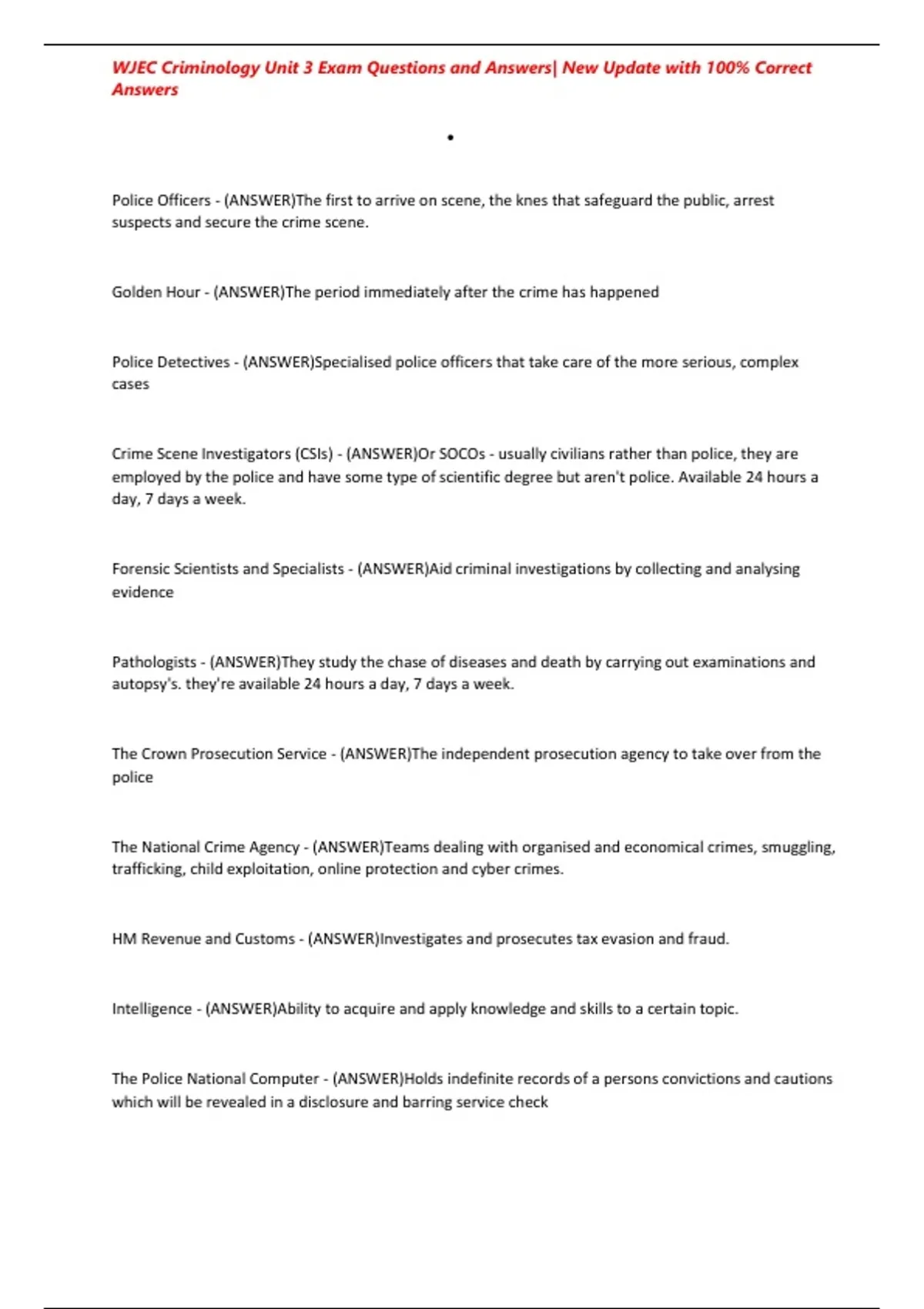 WJEC Criminology Unit 3 Exam Questions and Answers| New Update with 100% Correct Answers

•

Police Officers - (ANSWER)The first to arrive on scene, the knes that safeguard the public, arrest suspects and secure the crime scene.

Golden Hour - (ANSWER)The period immediately after the crime has happened

Police Detectives - (ANSWER)Specialised police officers that take care of the more serious, complex cases

Crime Scene Investigators (CSIs) - (ANSWER)Or SOCOs - usually civilians rather than police, they are employed by the police and have some type of scientific degree but aren't police. Available 24 hours a day, 7 days a week.

Forensic Scientists and Specialists - (ANSWER)Aid criminal investigations by collecting and analysing evidence

Pathologists - (ANSWER)They study the chase of diseases and death by carrying out examinations and autopsy's. they're available 24 hours a day, 7 days a week.

The Crown Prosecution Service - (ANSWER)The independent prosecution agency to take over from the police

The National Crime Agency - (ANSWER)Teams dealing with organised and economical crimes, smuggling, trafficking, child exploitation, online protection and cyber crimes.

HM Revenue and Customs - (ANSWER)Investigates and prosecutes tax evasion and fraud.

Intelligence - (ANSWER)Ability to acquire and apply knowledge and skills to a certain topic.

The Police National Computer - (ANSWER)Holds indefinite records of a persons convictions and cautions which will be revealed in a disclosure and barring service check